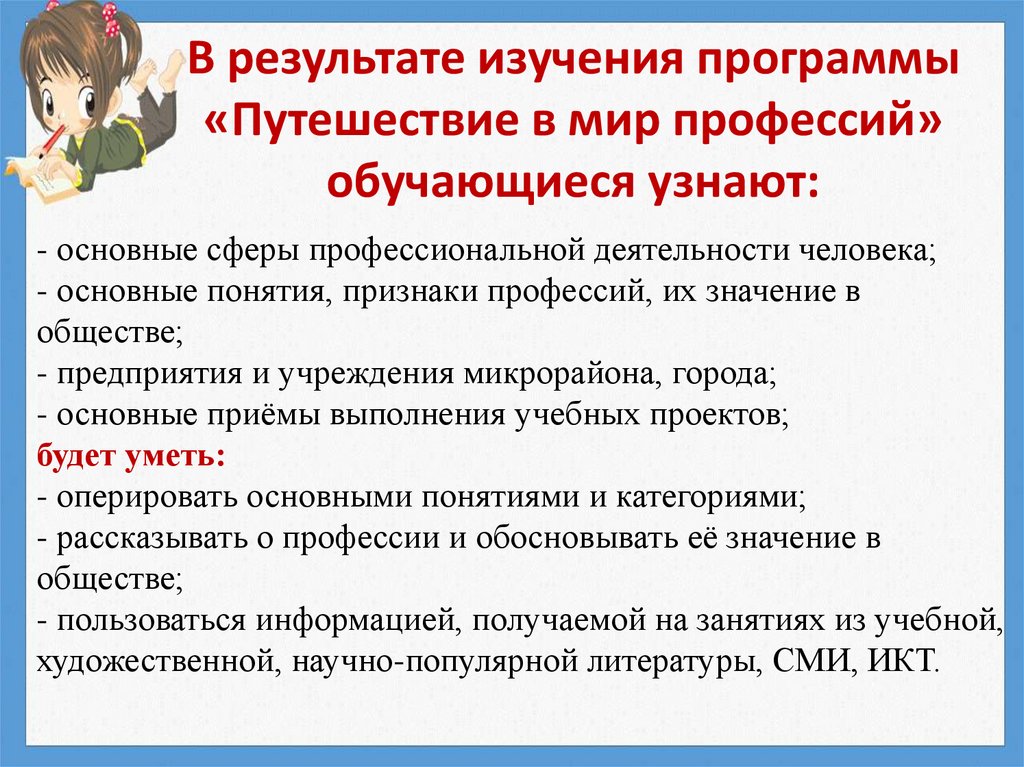 В результате изучения программы «Путешествие в мир профессий» обучающиеся узнают:

- основные сферы профессиональной деятельности человека;
- основные понятия, признаки профессий, их значение в обществе;
- предприятия и учреждения микрорайона, города;
- основные приёмы выполнения учебных проектов;
будет уметь:
- оперировать основными понятиями и категориями;
- рассказывать о профессии и обосновывать её значение в обществе;
- пользоваться информацией, получаемой на занятиях из учебной, художественной, научно-популярной литературы, СМИ, ИКТ.